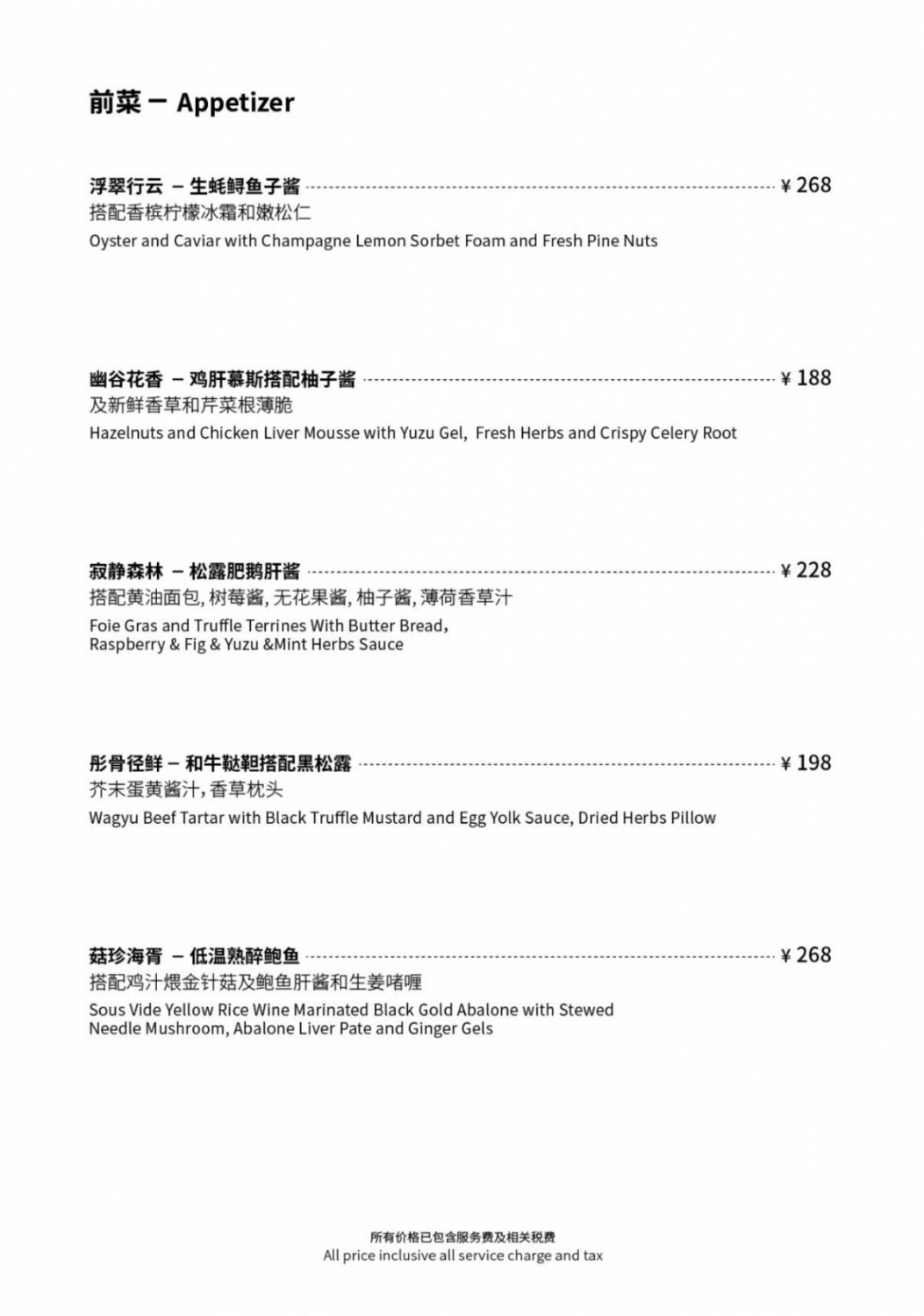 前菜 一 Appetizer

浮翠行云 – 生蚝鲟鱼子酱 ¥ 268
搭配香槟柠檬冰霜和嫩松仁
Oyster and Caviar with Champagne Lemon Sorbet Foam and Fresh Pine Nuts

幽谷花香 – 鸡肝慕斯搭配柚子酱 ¥ 188
及新鲜香草和芹菜根薄脆
Hazelnuts and Chicken Liver Mousse with Yuzu Gel, Fresh Herbs and Crispy Celery Root

寂静森林 – 松露肥鹅肝酱 ¥ 228
搭配黄油面包, 树莓酱, 无花果酱, 柚子酱, 薄荷香草汁
Foie Gras and Truffle Terrines With Butter Bread, Raspberry & Fig & Yuzu &Mint Herbs Sauce

彤骨径鲜 – 和牛鞑靼搭配黑松露 ¥ 198
芥末蛋黄酱汁, 香草枕头
Wagyu Beef Tartar with Black Truffle Mustard and Egg Yolk Sauce, Dried Herbs Pillow

菇珍海胥 – 低温熟醉鲍鱼 ¥ 268
搭配鸡汁煨金针菇及鲍鱼肝酱和生姜啫喱
Sous Vide Yellow Rice Wine Marinated Black Gold Abalone with Stewed Needle Mushroom, Abalone Liver Pate and Ginger Gels

所有价格已包含服务费及相关税费
All price inclusive all service charge and tax